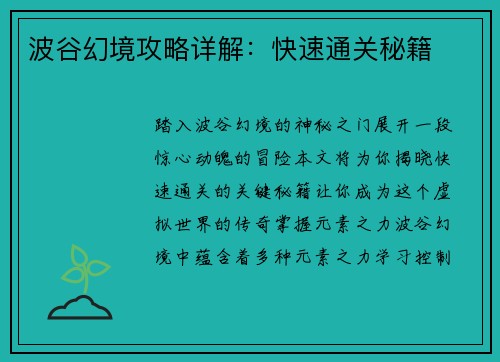 波谷幻境攻略详解：快速通关秘籍

踏入波谷幻境的神秘之门展开一段惊心动魄的冒险本文将为你揭晓快速通关的关键秘籍让你成为这个虚拟世界的传奇掌握元素之力波谷幻境中蕴含着多种元素之力学习控制